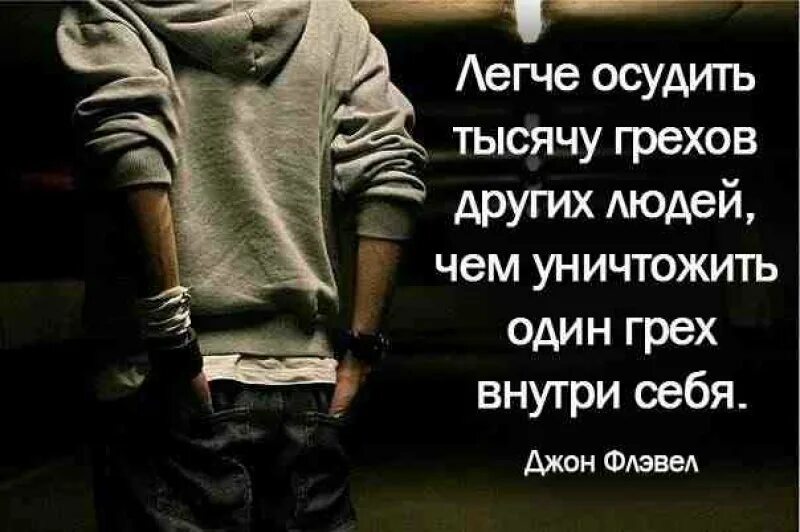 Легче осудить тысячу грехов других людей, чем уничтожить один грех внутри себя.

Джон Флэвел